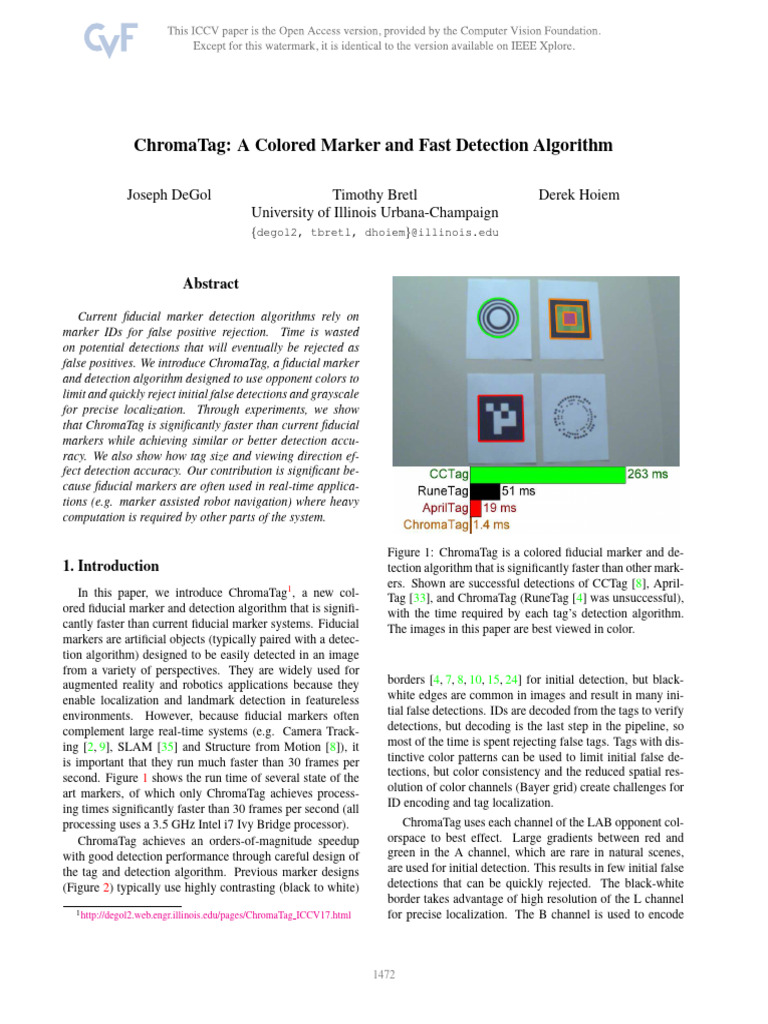 CVF

This ICCV paper is the Open Access version, provided by the Computer Vision Foundation. Except for this watermark, it is identical to the version available on IEEE Xplore.

ChromaTag: A Colored Marker and Fast Detection Algorithm

Joseph DeGol Timothy Bretl Derek Hoiem
University of Illinois Urbana-Champaign
{degol2, tbretl, dhoiem}@illinois.edu

Abstract

Current fiducial marker detection algorithms rely on marker IDs for false positive rejection. Time is wasted on potential detections that will eventually be rejected as false positives. We introduce ChromaTag, a fiducial marker and detection algorithm designed to use opponent colors to limit and quickly reject initial false detections and grayscale for precise localization. Through experiments, we show that ChromaTag is significantly faster than current fiducial markers while achieving similar or better detection accuracy. We also show how tag size and viewing direction effect detection accuracy. Our contribution is significant because fiducial markers are often used in real-time applications (e.g. marker assisted robot navigation) where heavy computation is required by other parts of the system.

1. Introduction

In this paper, we introduce ChromaTag$^1$, a new colored fiducial marker and detection algorithm that is significantly faster than current fiducial marker systems. Fiducial markers are artificial objects (typically paired with a detection algorithm) designed to be easily detected in an image from a variety of perspectives. They are widely used for augmented reality and robotics applications because they enable localization and landmark detection in featureless environments. However, because fiducial markers often complement large real-time systems (e.g. Camera Tracking [2, 9], SLAM [35] and Structure from Motion [8]), it is important that they run much faster than 30 frames per second. Figure 1 shows the run time of several state of the art markers, of which only ChromaTag achieves processing times significantly faster than 30 frames per second (all processing uses a 3.5 GHz Intel i7 Ivy Bridge processor).

ChromaTag achieves an orders-of-magnitude speedup with good detection performance through careful design of the tag and detection algorithm. Previous marker designs (Figure 2) typically use highly contrasting (black to white)

$^1$http://degol2.web.engr.illinois.edu/pages/ChromaTag_ICCV17.html

CCTag 263 ms
RuneTag 51 ms
AprilTag 19 ms
ChromaTag 1.4 ms

Figure 1: ChromaTag is a colored fiducial marker and detection algorithm that is significantly faster than other markers. Shown are successful detections of CCTag [8], AprilTag [33], and ChromaTag (RuneTag [4] was unsuccessful), with the time required by each tag's detection algorithm. The images in this paper are best viewed in color.

borders [4, 7, 8, 10, 15, 24] for initial detection, but black-white edges are common in images and result in many initial false detections. IDs are decoded from the tags to verify detections, but decoding is the last step in the pipeline, so most of the time is spent rejecting false tags. Tags with distinctive color patterns can be used to limit initial false detections, but color consistency and the reduced spatial resolution of color channels (Bayer grid) create challenges for ID encoding and tag localization.

ChromaTag uses each channel of the LAB opponent colorspace to best effect. Large gradients between red and green in the A channel, which are rare in natural scenes, are used for initial detection. This results in few initial false detections that can be quickly rejected. The black-white border takes advantage of high resolution of the L channel for precise localization. The B channel is used to encode

1472